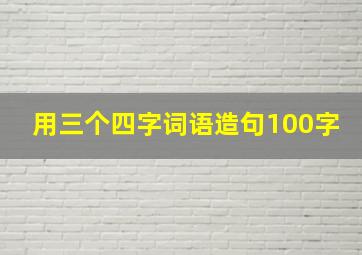 用三个四字词语造句100字